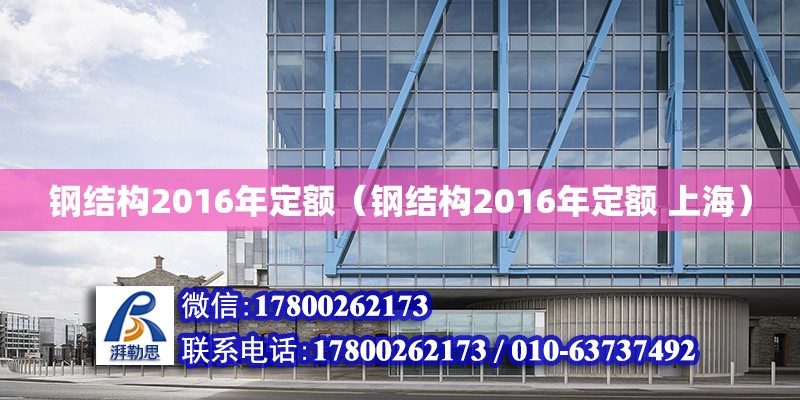 钢结构2016年定额（钢结构2016年定额 上海）

湃勒思

微信：17800262173

联系电话：17800262173 / 010-63737492